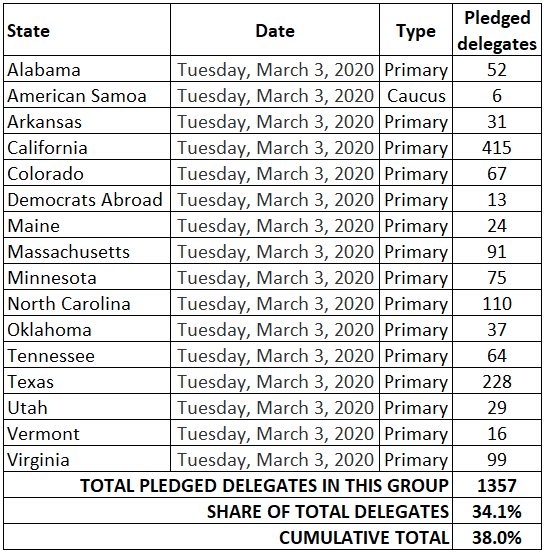 | State | Date | Type | Pledged delegates |
|---|---|---|---|
| Alabama | Tuesday, March 3, 2020 | Primary | 52 |
| American Samoa | Tuesday, March 3, 2020 | Caucus | 6 |
| Arkansas | Tuesday, March 3, 2020 | Primary | 31 |
| California | Tuesday, March 3, 2020 | Primary | 415 |
| Colorado | Tuesday, March 3, 2020 | Primary | 67 |
| Democrats Abroad | Tuesday, March 3, 2020 | Primary | 13 |
| Maine | Tuesday, March 3, 2020 | Primary | 24 |
| Massachusetts | Tuesday, March 3, 2020 | Primary | 91 |
| Minnesota | Tuesday, March 3, 2020 | Primary | 75 |
| North Carolina | Tuesday, March 3, 2020 | Primary | 110 |
| Oklahoma | Tuesday, March 3, 2020 | Primary | 37 |
| Tennessee | Tuesday, March 3, 2020 | Primary | 64 |
| Texas | Tuesday, March 3, 2020 | Primary | 228 |
| Utah | Tuesday, March 3, 2020 | Primary | 29 |
| Vermont | Tuesday, March 3, 2020 | Primary | 16 |
| Virginia | Tuesday, March 3, 2020 | Primary | 99 |
| TOTAL PLEDGED DELEGATES IN THIS GROUP | | | 1357 |
| SHARE OF TOTAL DELEGATES | | | 34.1% |
| CUMULATIVE TOTAL | | | 38.0% |